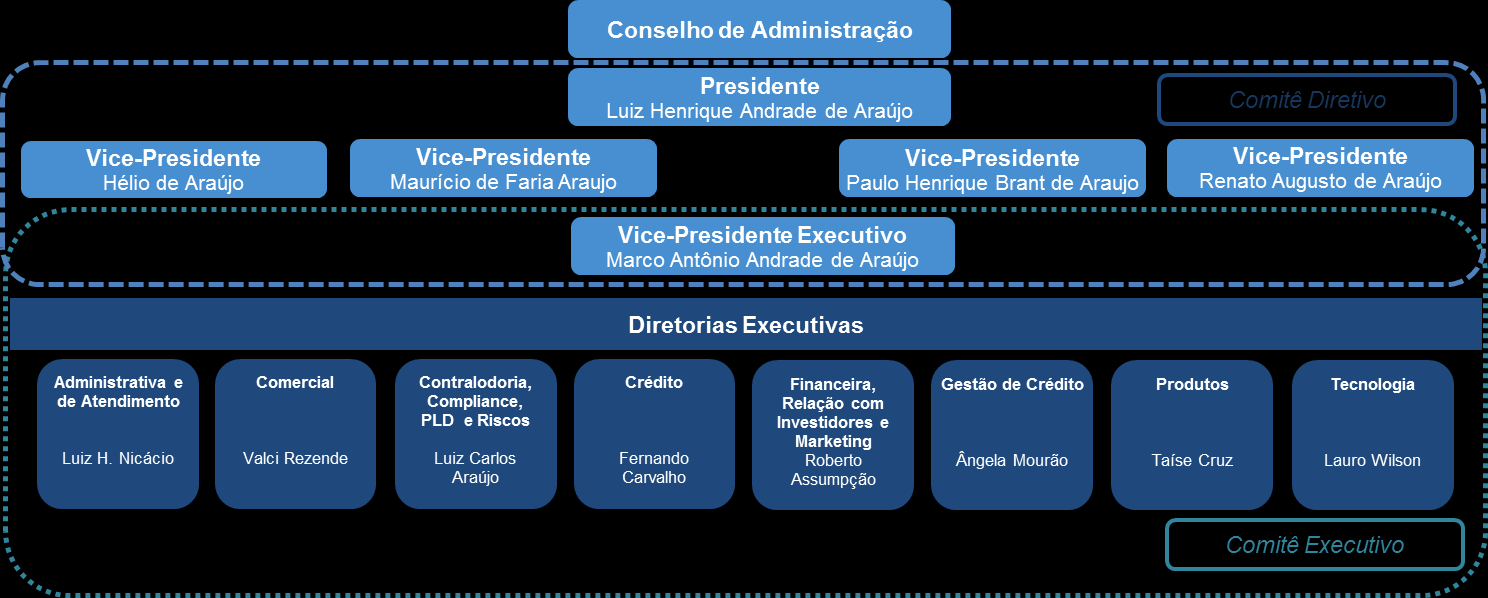 Conselho de Administração

Presidente
Luiz Henrique Andrade de Araújo

Comitê Diretivo

Vice-Presidente
Hélio de Araújo

Vice-Presidente
Maurício de Faria Araujo

Vice-Presidente
Paulo Henrique Brant de Araujo

Vice-Presidente
Renato Augusto de Araújo

Vice-Presidente Executivo
Marco Antônio Andrade de Araújo

Diretorias Executivas

Administrativa e de Atendimento
Luiz H. Nicácio

Comercial
Valci Rezende

Contralodoria, Compliance, PLD e Riscos
Luiz Carlos Araújo

Crédito
Fernando Carvalho

Financeira, Relação com Investidores e Marketing
Roberto Assumpção

Gestão de Crédito
Ângela Mourão

Produtos
Taíse Cruz

Tecnologia
Lauro Wilson

Comitê Executivo